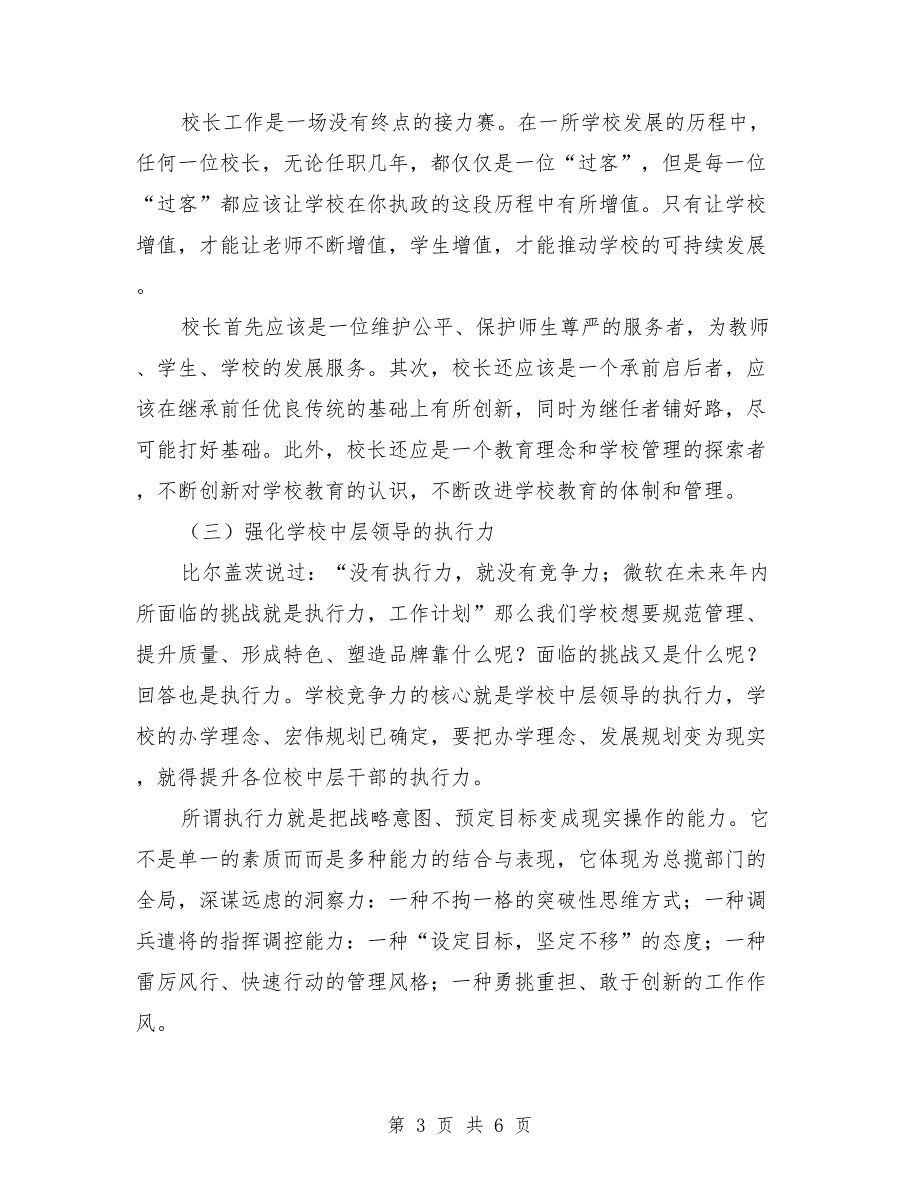 校长工作是一场没有终点的接力赛。在一所学校发展的历程中，任何一位校长，无论任职几年，都仅仅是一位“过客”，但是每一位“过客”都应该让学校在你执政的这段历程中有所增值。只有让学校增值，才能让老师不断增值，学生增值，才能推动学校的可持续发展。

校长首先应该是一位维护公平、保护师生尊严的服务者，为教师、学生、学校的发展服务。其次，校长还应该是一个承前启后者，应该在继承前任优良传统的基础上有所创新，同时为继任者铺好路，尽可能打好基础。此外，校长还应是一个教育理念和学校管理的探索者，不断创新对学校教育的认识，不断改进学校教育的体制和管理。

（三）强化学校中层领导的执行力

比尔盖茨说过：“没有执行力，就没有竞争力；微软在未来年内所面临的挑战就是执行力，工作计划”那么我们学校想要规范管理、提升质量、形成特色、塑造品牌靠什么呢？面临的挑战又是什么呢？回答也是执行力。学校竞争力的核心就是学校中层领导的执行力，学校的办学理念、宏伟规划已确定，要把办学理念、发展规划变为现实，就得提升各位校中层干部的执行力。

所谓执行力就是把战略意图、预定目标变成现实操作的能力。它不是单一的素质而而是多种能力的结合与表现，它体现为总揽部门的全局，深谋远虑的洞察力：一种不拘一格的突破性思维方式；一种调兵遣将的指挥调控能力：一种“设定目标，坚定不移”的态度；一种雷厉风行、快速行动的管理风格；一种勇挑重担、敢于创新的工作作风。

第 3 页 共 6 页